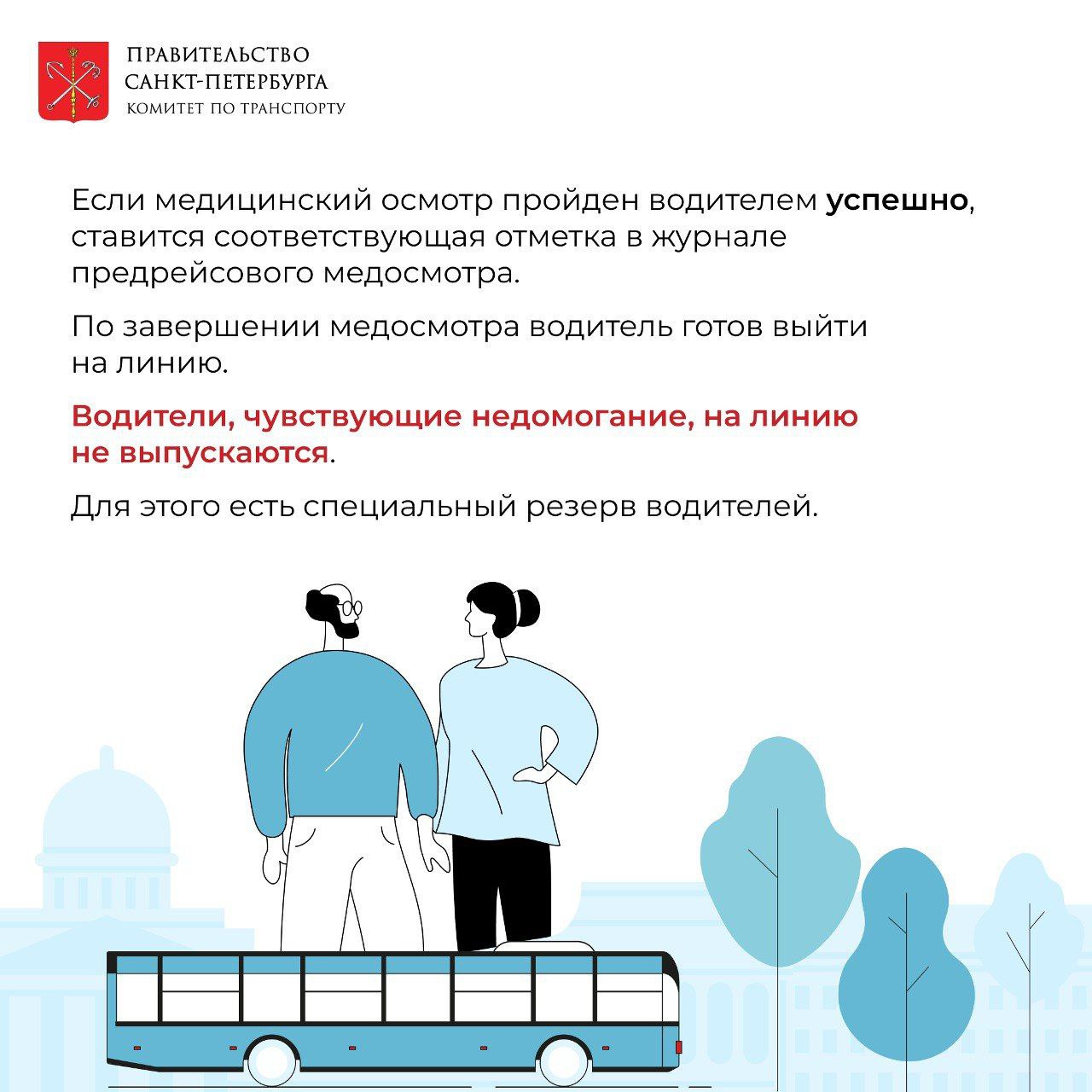 ПРАВИТЕЛЬСТВО САНКТ-ПЕТЕРБУРГА
КОМИТЕТ ПО ТРАНСПОРТУ

Если медицинский осмотр пройден водителем успешно, ставится соответствующая отметка в журнале предрейсового медосмотра.

По завершении медосмотра водитель готов выйти на линию.

Водители, чувствующие недомогание, на линию не выпускаются.

Для этого есть специальный резерв водителей.